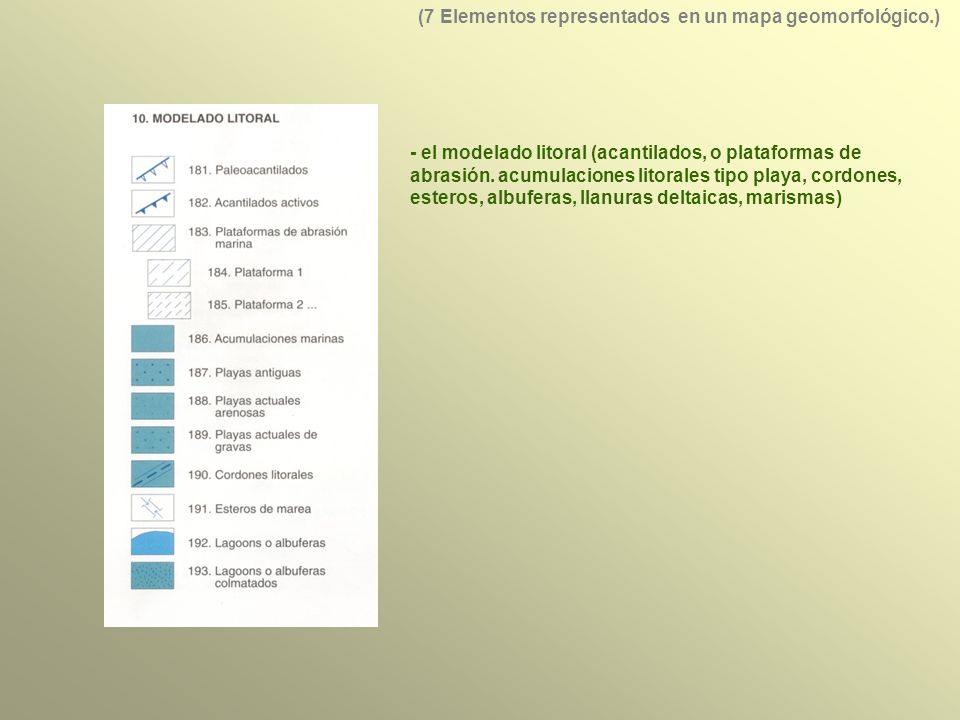 (7 Elementos representados en un mapa geomorfológico.)

10. MODELADO LITORAL

181. Paleoacantilados

182. Acantilados activos

183. Plataformas de abrasión marina

184. Plataforma 1

185. Plataforma 2 ...

186. Acumulaciones marinas

187. Playas antiguas

188. Playas actuales arenosas

189. Playas actuales de gravas

190. Cordones litorales

191. Esteros de marea

192. Lagoons o albuferas

193. Lagoons o albuferas colmatados

- el modelado litoral (acantilados, o plataformas de abrasión. acumulaciones litorales tipo playa, cordones, esteros, albuferas, llanuras deltaicas, marismas)